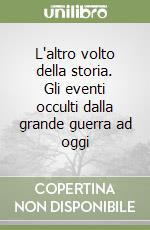 unilibro

L'altro volto della storia. Gli eventi occulti dalla grande guerra ad oggi

COPERTINA NON DISPONIBILE